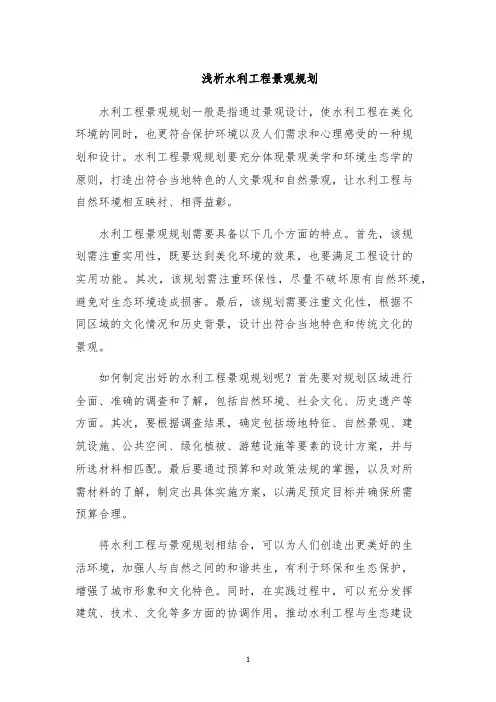 浅析水利工程景观规划

水利工程景观规划一般是指通过景观设计，使水利工程在美化环境的同时，也更符合保护环境以及人们需求和心理感受的一种规划和设计。水利工程景观规划要充分体现景观美学和环境生态学的原则，打造出符合当地特色的人文景观和自然景观，让水利工程与自然环境相互映衬、相得益彰。

水利工程景观规划需要具备以下几个方面的特点。首先，该规划需注重实用性，既要达到美化环境的效果，也要满足工程设计的实用功能。其次，该规划需注重环保性，尽量不破坏原有自然环境，避免对生态环境造成损害。最后，该规划需要注重文化性，根据不同区域的文化情况和历史背景，设计出符合当地特色和传统文化的景观。

如何制定出好的水利工程景观规划呢？首先要对规划区域进行全面、准确的调查和了解，包括自然环境、社会文化、历史遗产等方面。其次，要根据调查结果，确定包括场地特征、自然景观、建筑设施、公共空间、绿化植被、游憩设施等要素的设计方案，并与所选材料相匹配。最后要通过预算和对政策法规的掌握，以及对所需材料的了解，制定出具体实施方案，以满足预定目标并确保所需预算合理。

将水利工程与景观规划相结合，可以为人们创造出更美好的生活环境，加强人与自然之间的和谐共生，有利于环保和生态保护，增强了城市形象和文化特色。同时，在实践过程中，可以充分发挥建筑、技术、文化等多方面的协调作用，推动水利工程与生态建设

1